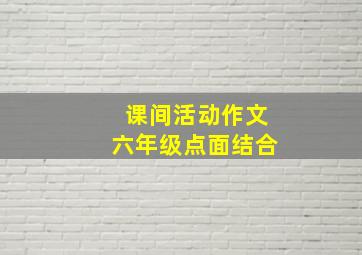 课间活动作文
六年级点面结合